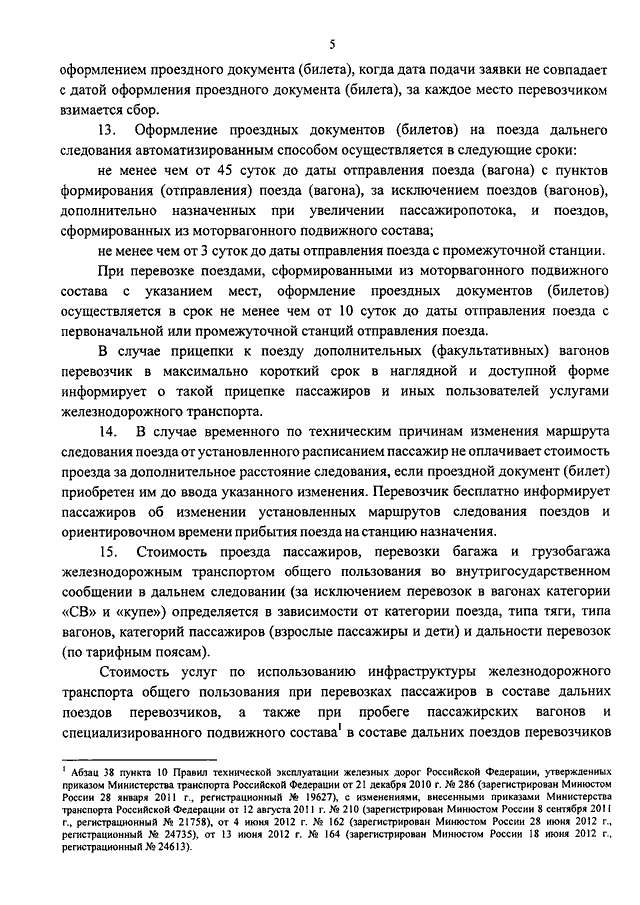 5

оформлением проездного документа (билета), когда дата подачи заявки не совпадает с датой оформления проездного документа (билета), за каждое место перевозчиком взимается сбор.

13. Оформление проездных документов (билетов) на поезда дальнего следования автоматизированным способом осуществляется в следующие сроки:

не менее чем от 45 суток до даты отправления поезда (вагона) с пунктов формирования (отправления) поезда (вагона), за исключением поездов (вагонов), дополнительно назначенных при увеличении пассажиропотока, и поездов, сформированных из моторвагонного подвижного состава;

не менее чем от 3 суток до даты отправления поезда с промежуточной станции.

При перевозке поездами, сформированными из моторвагонного подвижного состава с указанием мест, оформление проездных документов (билетов) осуществляется в срок не менее чем от 10 суток до даты отправления поезда с первоначальной или промежуточной станций отправления поезда.

В случае прицепки к поезду дополнительных (факультативных) вагонов перевозчик в максимально короткий срок в наглядной и доступной форме информирует о такой прицепке пассажиров и иных пользователей услугами железнодорожного транспорта.

14. В случае временного по техническим причинам изменения маршрута следования поезда от установленного расписанием пассажир не оплачивает стоимость проезда за дополнительное расстояние следования, если проездной документ (билет) приобретен им до ввода указанного изменения. Перевозчик бесплатно информирует пассажиров об изменении установленных маршрутов следования поездов и ориентировочном времени прибытия поезда на станцию назначения.

15. Стоимость проезда пассажиров, перевозки багажа и грузобагажа железнодорожным транспортом общего пользования во внутригосударственном сообщении в дальнем следовании (за исключением перевозок в вагонах категории «СВ» и «купе») определяется в зависимости от категории поезда, типа тяги, типа вагонов, категорий пассажиров (взрослые пассажиры и дети) и дальности перевозок (по тарифным поясам).

Стоимость услуг по использованию инфраструктуры железнодорожного транспорта общего пользования при перевозках пассажиров в составе дальних поездов перевозчиков, а также при пробеге пассажирских вагонов и специализированного подвижного состава$^1$ в составе дальних поездов перевозчиков

$^1$ Абзац 38 пункта 10 Правил технической эксплуатации железных дорог Российской Федерации, утвержденных приказом Министерства транспорта Российской Федерации от 21 декабря 2010 г. № 286 (зарегистрирован Минюстом России 28 января 2011 г., регистрационный № 19627), с изменениями, внесенными приказами Министерства транспорта Российской Федерации от 12 августа 2011 г. № 210 (зарегистрирован Минюстом России 8 сентября 2011 г., регистрационный № 21758), от 4 июня 2012 г. № 162 (зарегистрирован Минюстом России 28 июня 2012 г., регистрационный № 24735), от 13 июня 2012 г. № 164 (зарегистрирован Минюстом России 18 июня 2012 г., регистрационный № 24613).